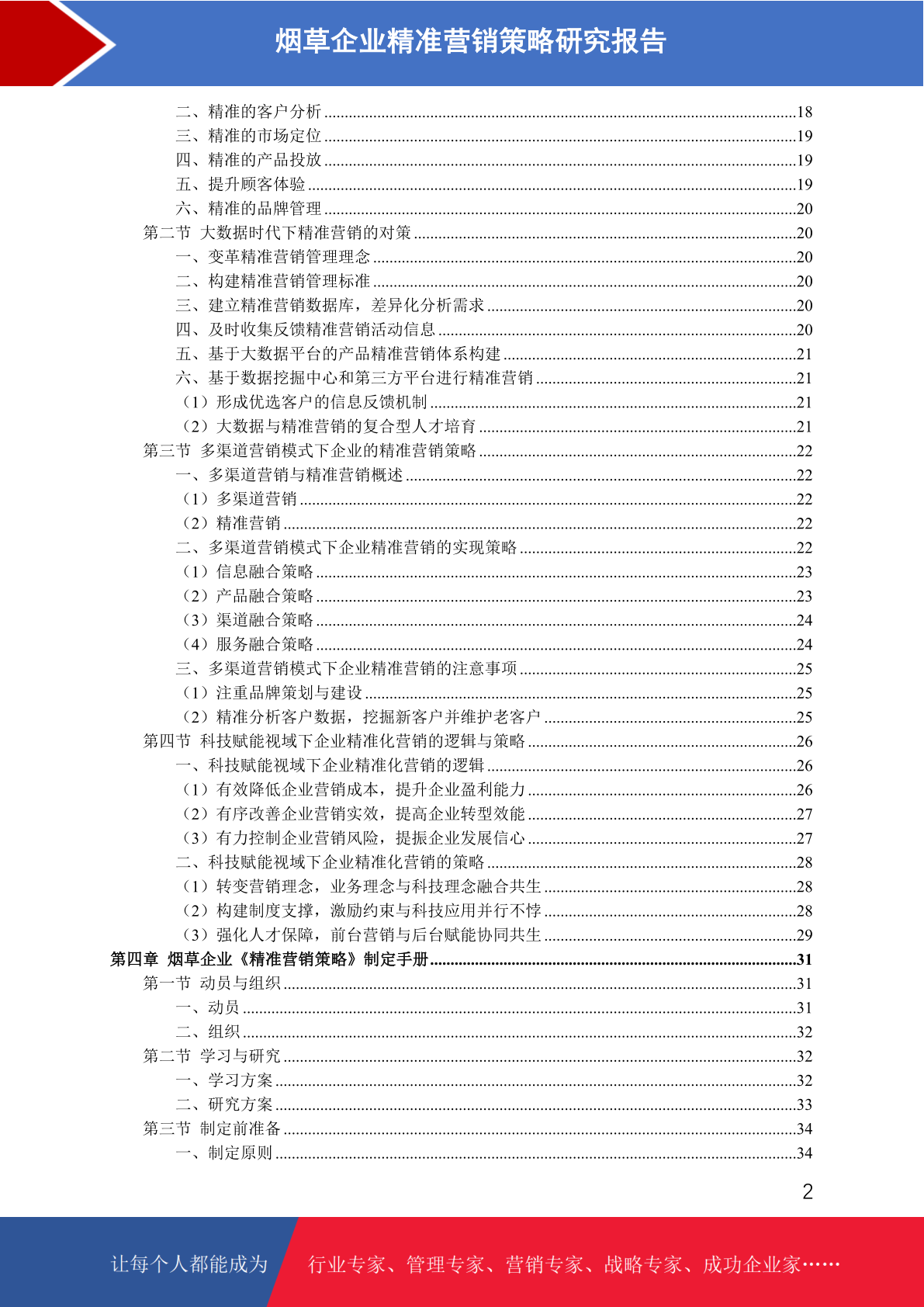 烟草企业精准营销策略研究报告

二、精准的客户分析 18
三、精准的市场定位 19
四、精准的产品投放 19
五、提升顾客体验 19
六、精准的品牌管理 20
第二节 大数据时代下精准营销的对策 20
一、变革精准营销管理理念 20
二、构建精准营销管理标准 20
三、建立精准营销数据库，差异化分析需求 20
四、及时收集反馈精准营销活动信息 20
五、基于大数据平台的产品精准营销体系构建 21
六、基于数据挖掘中心和第三方平台进行精准营销 21
（1）形成优选客户的信息反馈机制 21
（2）大数据与精准营销的复合型人才培育 21
第三节 多渠道营销模式下企业的精准营销策略 22
一、多渠道营销与精准营销概述 22
（1）多渠道营销 22
（2）精准营销 22
二、多渠道营销模式下企业精准营销的实现策略 22
（1）信息融合策略 23
（2）产品融合策略 23
（3）渠道融合策略 24
（4）服务融合策略 24
三、多渠道营销模式下企业精准营销的注意事项 25
（1）注重品牌策划与建设 25
（2）精准分析客户数据，挖掘新客户并维护老客户 25
第四节 科技赋能视域下企业精准化营销的逻辑与策略 26
一、科技赋能视域下企业精准化营销的逻辑 26
（1）有效降低企业营销成本，提升企业盈利能力 26
（2）有序改善企业营销实效，提高企业转型效能 27
（3）有力控制企业营销风险，提振企业发展信心 27
二、科技赋能视域下企业精准化营销的策略 28
（1）转变营销理念，业务理念与科技理念融合共生 28
（2）构建制度支撑，激励约束与科技应用并行不悖 28
（3）强化人才保障，前台营销与后台赋能协同共生 29
第四章 烟草企业《精准营销策略》制定手册 31
第一节 动员与组织 31
一、动员 31
二、组织 32
第二节 学习与研究 32
一、学习方案 32
二、研究方案 33
第三节 制定前准备 34
一、制定原则 34

2

让每个人都能成为 行业专家、管理专家、营销专家、战略专家、成功企业家……